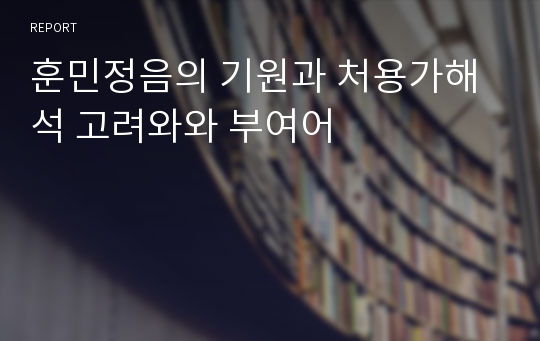 REPORT

훈민정음의 기원과 처용가해석 고려와와 부여어